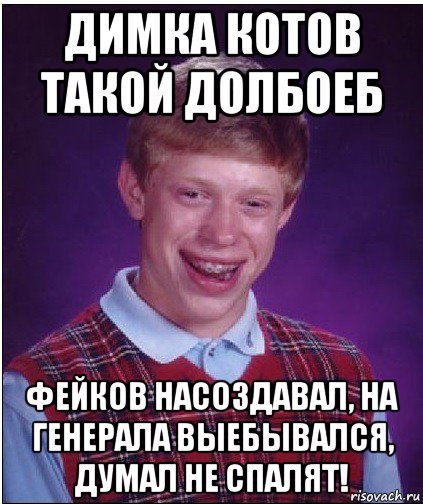 ДИМКА КОТОВ ТАКОЙ ДОЛБОЕБ

ФЕЙКОВ НАСОЗДАВАЛ, НА ГЕНЕРАЛА ВЫЕБЫВАЛСЯ, ДУМАЛ НЕ СПАЛЯТ!

risovach.ru